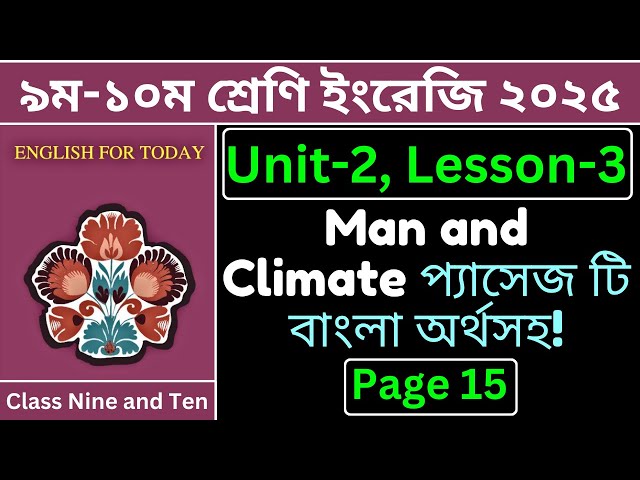 ৯ম-১০ম শ্রেণি ইংরেজি ২০২৫

ENGLISH FOR TODAY

Class Nine and Ten

Unit-2, Lesson-3

Man and Climate প্যাসেজ টি বাংলা অর্থসহ!

Page 15